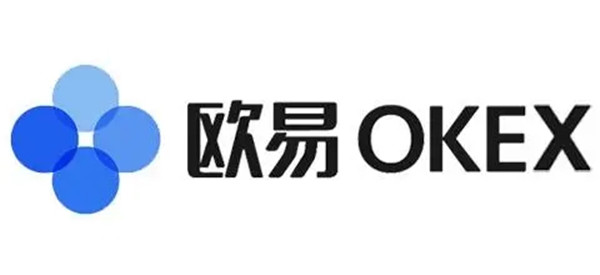 欧易 OKEX